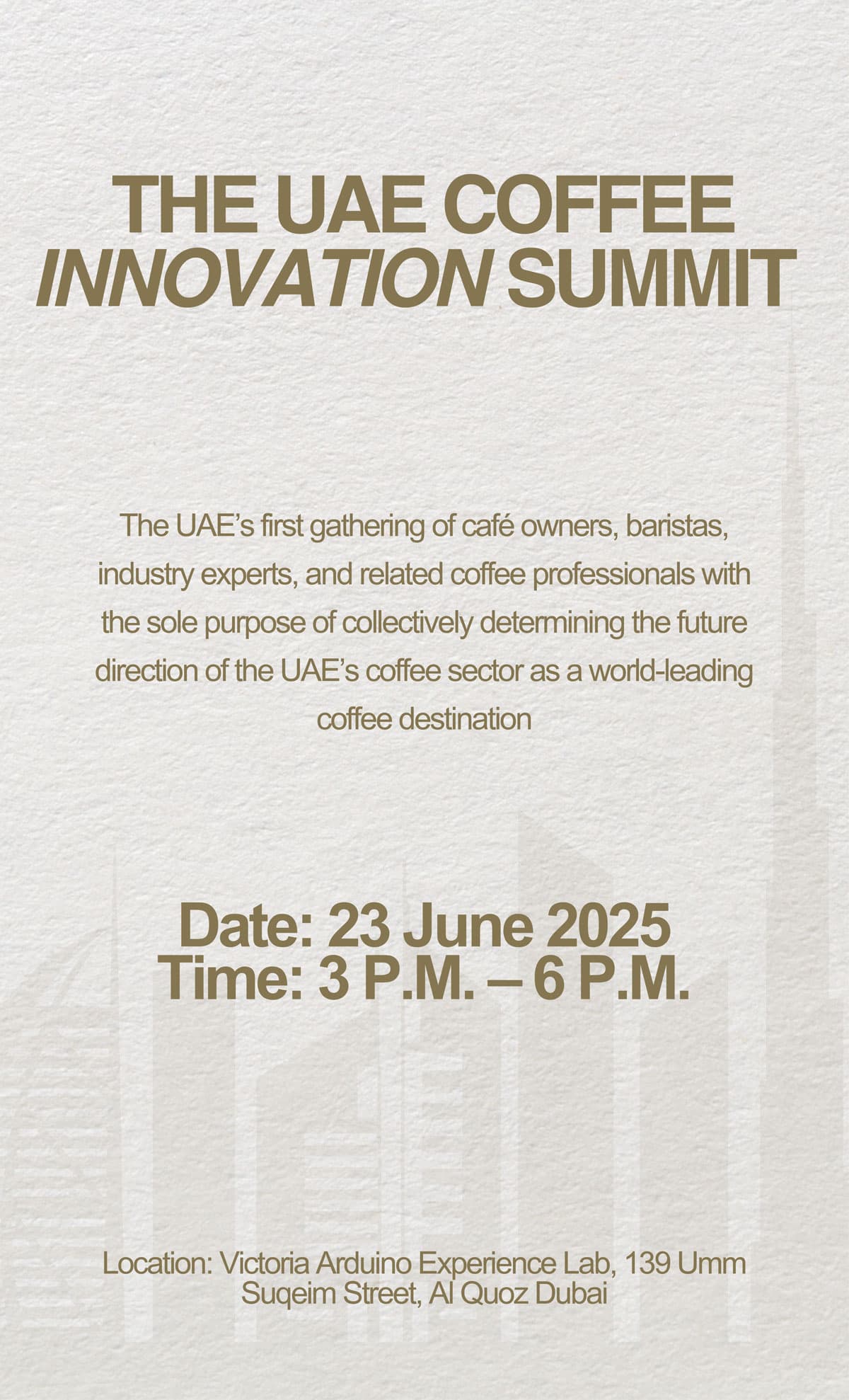 THE UAE COFFEE
INNOVATION SUMMIT

The UAE's first gathering of café owners, baristas, industry experts, and related coffee professionals with the sole purpose of collectively determining the future direction of the UAE's coffee sector as a world-leading coffee destination

Date: 23 June 2025
Time: 3 P.M. – 6 P.M.

Location: Victoria Arduino Experience Lab, 139 Umm Suqeim Street, Al Quoz Dubai